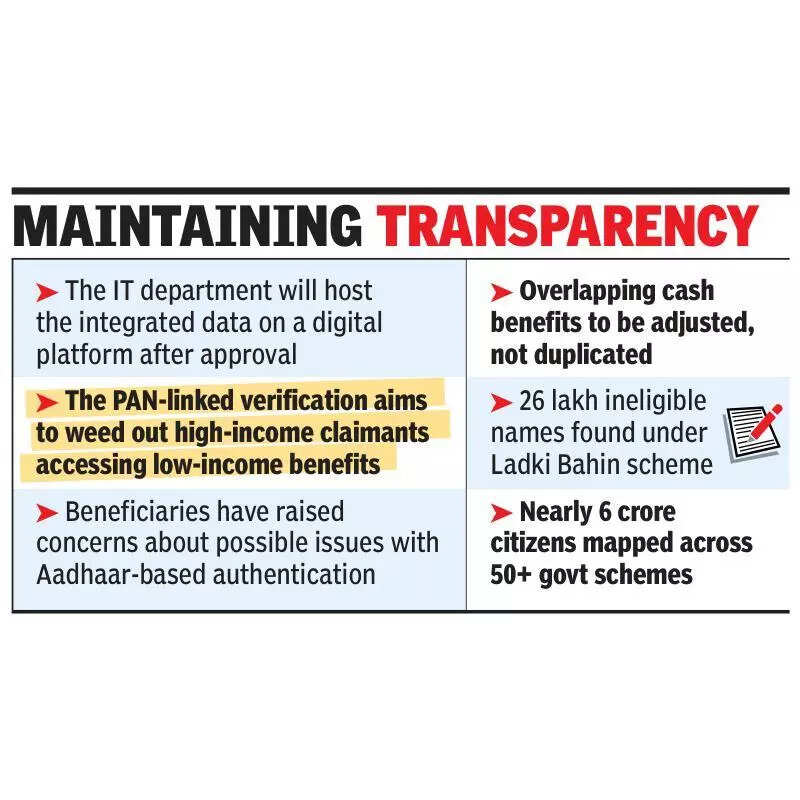 MAINTAINING TRANSPARENCY

➤ The IT department will host the integrated data on a digital platform after approval

➤ The PAN-linked verification aims to weed out high-income claimants accessing low-income benefits

➤ Beneficiaries have raised concerns about possible issues with Aadhaar-based authentication

➤ Overlapping cash benefits to be adjusted, not duplicated

➤ 26 lakh ineligible names found under Ladki Bahin scheme

➤ Nearly 6 crore citizens mapped across 50+ govt schemes